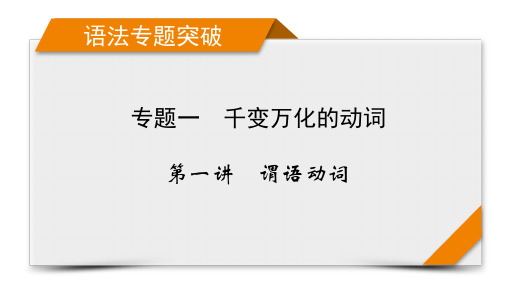 语法专题突破

专题一　千变万化的动词

第一讲　谓语动词